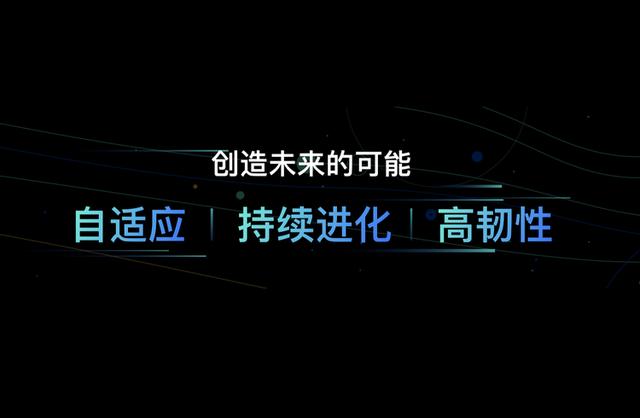 创造未来的可能

自适应 | 持续进化 | 高韧性